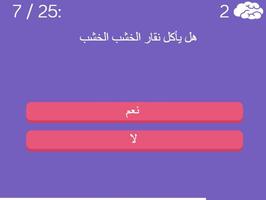 7 / 25:

2

هل يأكل نقار الخشب الخشب

نعم

لا